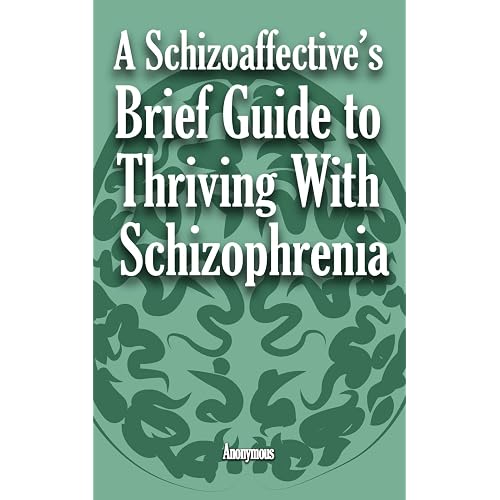 A Schizoaffective's
Brief Guide to
Thriving With
Schizophrenia

Anonymous